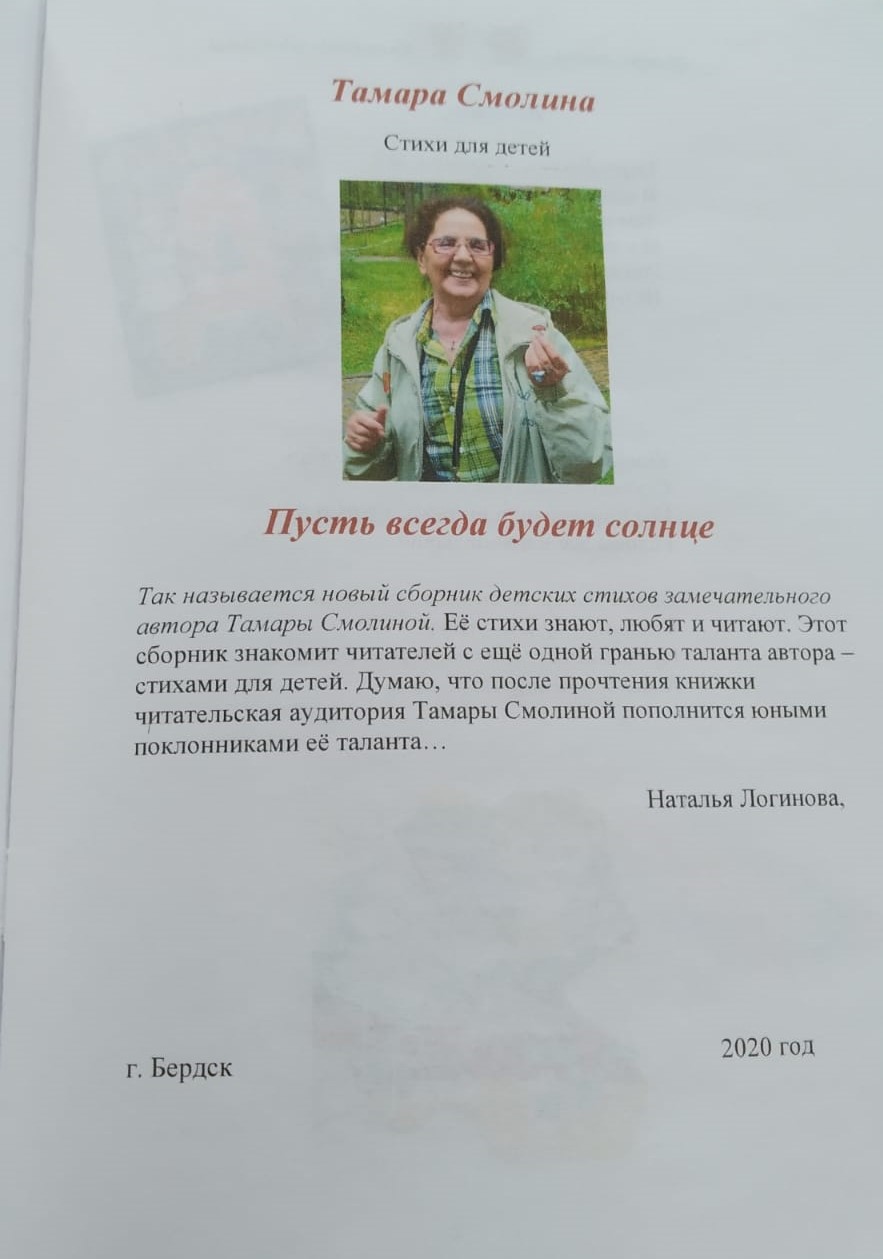 Тамара Смолина

Стихи для детей

Пусть всегда будет солнце

Так называется новый сборник детских стихов замечательного автора Тамары Смолиной. Её стихи знают, любят и читают. Этот сборник знакомит читателей с ещё одной гранью таланта автора – стихами для детей. Думаю, что после прочтения книжки читательская аудитория Тамары Смолиной пополнится юными поклонниками её таланта…

Наталья Логинова,

2020 год

г. Бердск